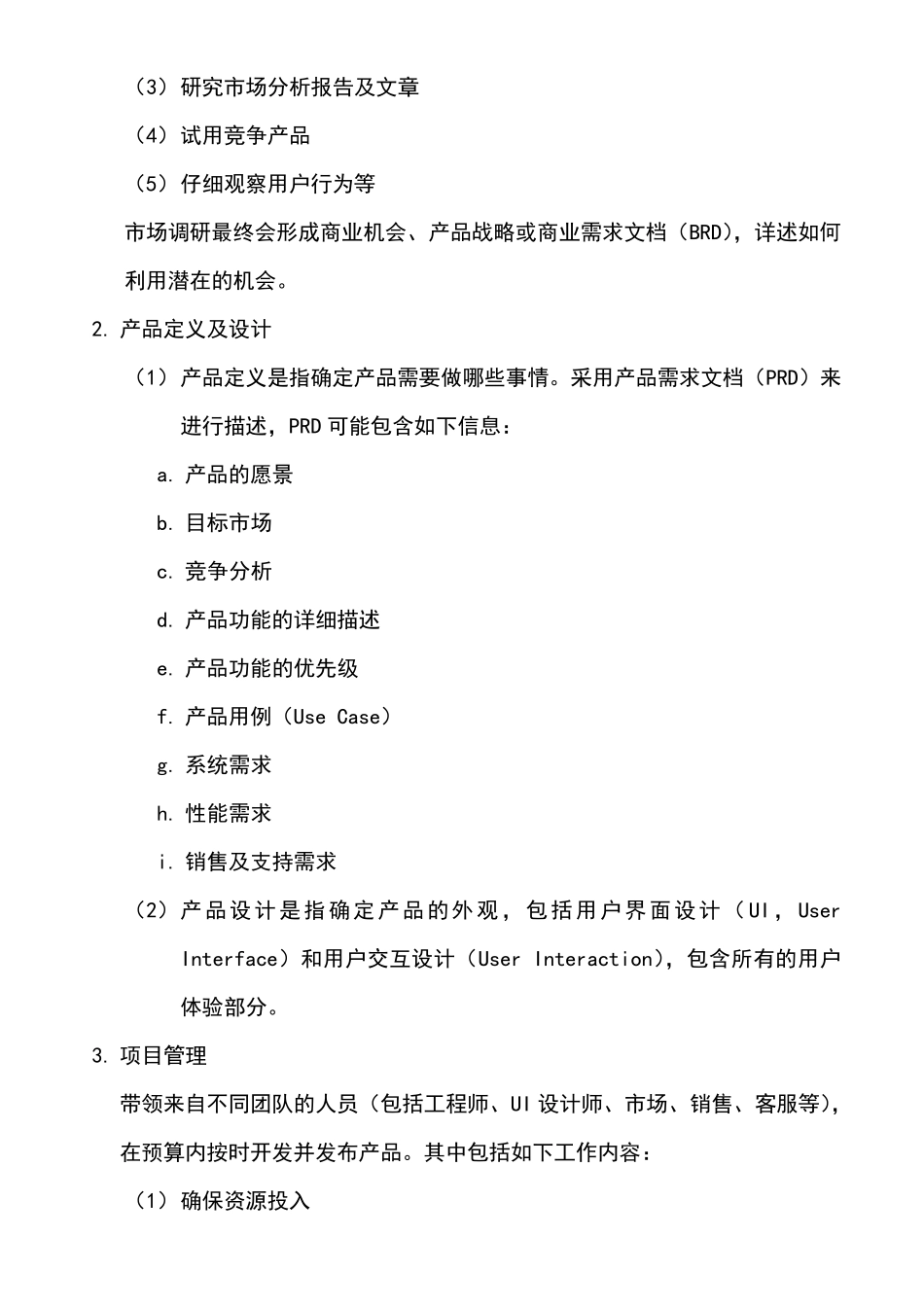 （3）研究市场分析报告及文章

（4）试用竞争产品

（5）仔细观察用户行为等

市场调研最终会形成商业机会、产品战略或商业需求文档（BRD），详述如何利用潜在的机会。

2. 产品定义及设计

（1）产品定义是指确定产品需要做哪些事情。采用产品需求文档（PRD）来进行描述，PRD 可能包含如下信息：

a. 产品的愿景

b. 目标市场

c. 竞争分析

d. 产品功能的详细描述

e. 产品功能的优先级

f. 产品用例（Use Case）

g. 系统需求

h. 性能需求

i. 销售及支持需求

（2）产品设计是指确定产品的外观，包括用户界面设计（UI，User Interface）和用户交互设计（User Interaction），包含所有的用户体验部分。

3. 项目管理

带领来自不同团队的人员（包括工程师、UI 设计师、市场、销售、客服等），在预算内按时开发并发布产品。其中包括如下工作内容：

（1）确保资源投入